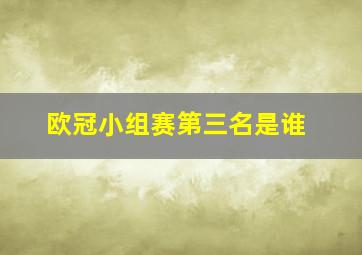 欧冠小组赛第三名是谁